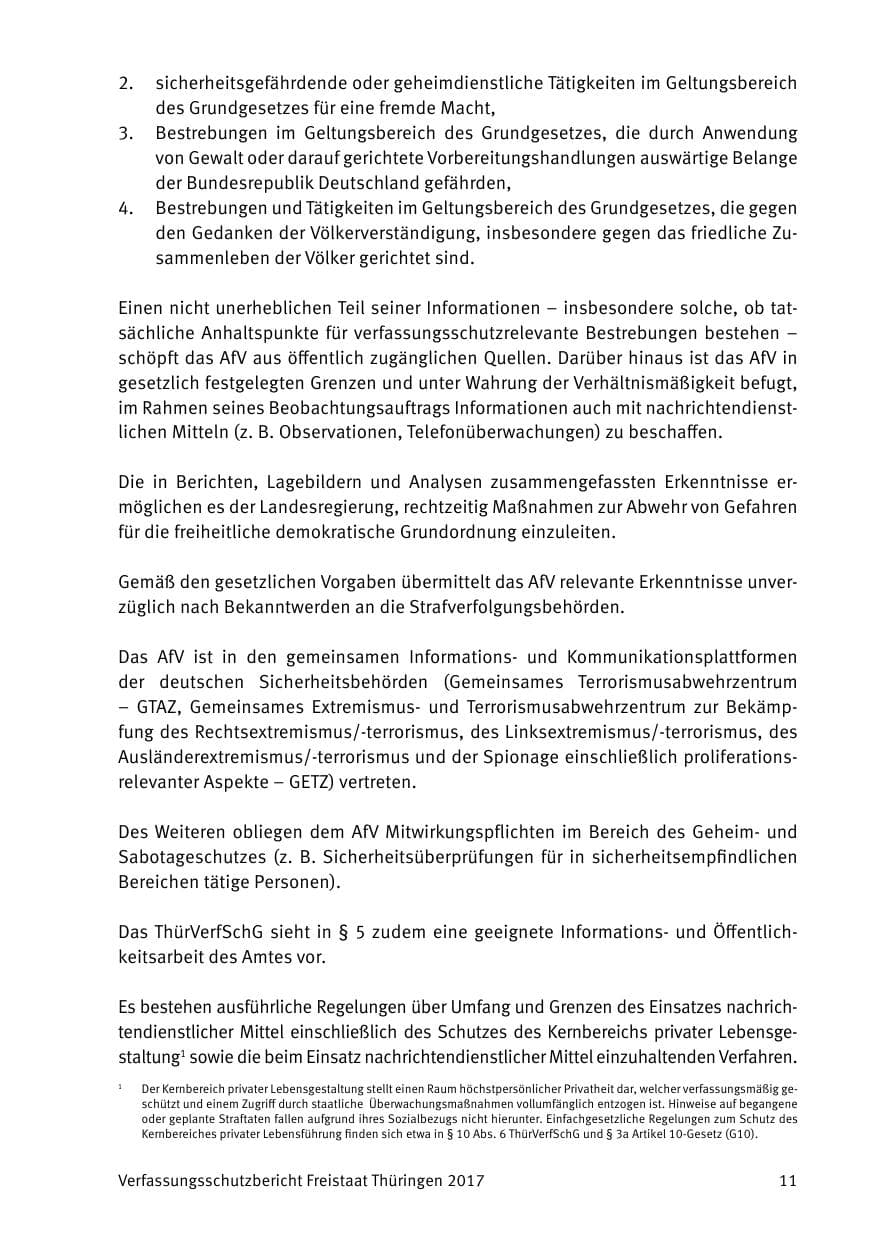 2. sicherheitsgefährdende oder geheimdienstliche Tätigkeiten im Geltungsbereich des Grundgesetzes für eine fremde Macht,
3. Bestrebungen im Geltungsbereich des Grundgesetzes, die durch Anwendung von Gewalt oder darauf gerichtete Vorbereitungshandlungen auswärtige Belange der Bundesrepublik Deutschland gefährden,
4. Bestrebungen und Tätigkeiten im Geltungsbereich des Grundgesetzes, die gegen den Gedanken der Völkerverständigung, insbesondere gegen das friedliche Zusammenleben der Völker gerichtet sind.

Einen nicht unerheblichen Teil seiner Informationen – insbesondere solche, ob tatsächliche Anhaltspunkte für verfassungsschutzrelevante Bestrebungen bestehen – schöpft das AfV aus öffentlich zugänglichen Quellen. Darüber hinaus ist das AfV in gesetzlich festgelegten Grenzen und unter Wahrung der Verhältnismäßigkeit befugt, im Rahmen seines Beobachtungsauftrags Informationen auch mit nachrichtendienstlichen Mitteln (z. B. Observationen, Telefonüberwachungen) zu beschaffen.

Die in Berichten, Lagebildern und Analysen zusammengefassten Erkenntnisse ermöglichen es der Landesregierung, rechtzeitig Maßnahmen zur Abwehr von Gefahren für die freiheitliche demokratische Grundordnung einzuleiten.

Gemäß den gesetzlichen Vorgaben übermittelt das AfV relevante Erkenntnisse unverzüglich nach Bekanntwerden an die Strafverfolgungsbehörden.

Das AfV ist in den gemeinsamen Informations- und Kommunikationsplattformen der deutschen Sicherheitsbehörden (Gemeinsames Terrorismusabwehrzentrum – GTAZ, Gemeinsames Extremismus- und Terrorismusabwehrzentrum zur Bekämpfung des Rechtsextremismus/-terrorismus, des Linksextremismus/-terrorismus, des Ausländerextremismus/-terrorismus und der Spionage einschließlich proliferationsrelevanter Aspekte – GETZ) vertreten.

Des Weiteren obliegen dem AfV Mitwirkungspflichten im Bereich des Geheim- und Sabotageschutzes (z. B. Sicherheitsüberprüfungen für in sicherheitsempfindlichen Bereichen tätige Personen).

Das ThürVerfSchG sieht in § 5 zudem eine geeignete Informations- und Öffentlichkeitsarbeit des Amtes vor.

Es bestehen ausführliche Regelungen über Umfang und Grenzen des Einsatzes nachrichtendienstlicher Mittel einschließlich des Schutzes des Kernbereichs privater Lebensgestaltung$^{1}$ sowie die beim Einsatz nachrichtendienstlicher Mittel einzuhaltenden Verfahren.

$^{1}$ Der Kernbereich privater Lebensgestaltung stellt einen Raum höchstpersönlicher Privatheit dar, welcher verfassungsmäßig geschützt und einem Zugriff durch staatliche Überwachungsmaßnahmen vollumfänglich entzogen ist. Hinweise auf begangene oder geplante Straftaten fallen aufgrund ihres Sozialbezugs nicht hierunter. Einfachgesetzliche Regelungen zum Schutz des Kernbereiches privater Lebensführung finden sich etwa in § 10 Abs. 6 ThürVerfSchG und § 3a Artikel 10-Gesetz (G10).

Verfassungsschutzbericht Freistaat Thüringen 2017 11